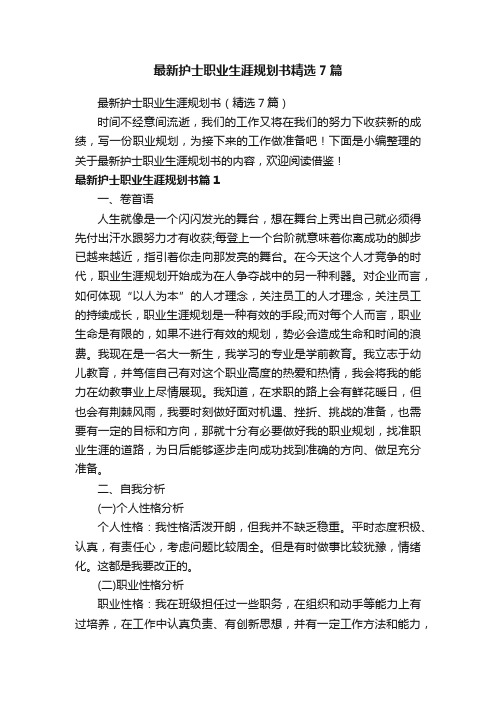 最新护士职业生涯规划书精选7篇

最新护士职业生涯规划书（精选7篇）

时间不经意间流逝，我们的工作又将在我们的努力下收获新的成绩，写一份职业规划，为接下来的工作做准备吧！下面是小编整理的关于最新护士职业生涯规划书的内容，欢迎阅读借鉴！

最新护士职业生涯规划书篇1

一、卷首语

人生就像是一个闪闪发光的舞台，想在舞台上秀出自己就必须得先付出汗水跟努力才有收获;每登上一个台阶就意味着你离成功的脚步已越来越近，指引着你走向那发亮的舞台。在今天这个人才竞争的时代，职业生涯规划开始成为在人争夺战中的另一种利器。对企业而言，如何体现“以人为本”的人才理念，关注员工的人才理念，关注员工的持续成长，职业生涯规划是一种有效的手段;而对每个人而言，职业生命是有限的，如果不进行有效的规划，势必会造成生命和时间的浪费。我现在是一名大一新生，我学习的专业是学前教育。我立志于幼儿教育，并笃信自己有对这个职业高度的热爱和热情，我会将我的能力在幼教事业上尽情展现。我知道，在求职的路上会有鲜花暖日，但也会有荆棘风雨，我要时刻做好面对机遇、挫折、挑战的准备，也需要有一定的目标和方向，那就十分有必要做好我的职业规划，找准职业生涯的道路，为日后能够逐步走向成功找到准确的方向、做足充分准备。

二、自我分析

(一)个人性格分析

个人性格：我性格活泼开朗，但我并不缺乏稳重。平时态度积极、认真，有责任心，考虑问题比较周全。但是有时做事比较犹豫，情绪化。这都是我要改正的。

(二)职业性格分析

职业性格：我在班级担任过一些职务，在组织和动手等能力上有过培养，在工作中认真负责、有创新思想，并有一定工作方法和能力，